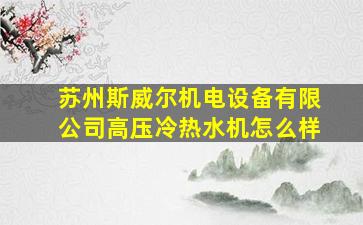 苏州斯威尔机电设备有限公司高压冷热水机怎么样